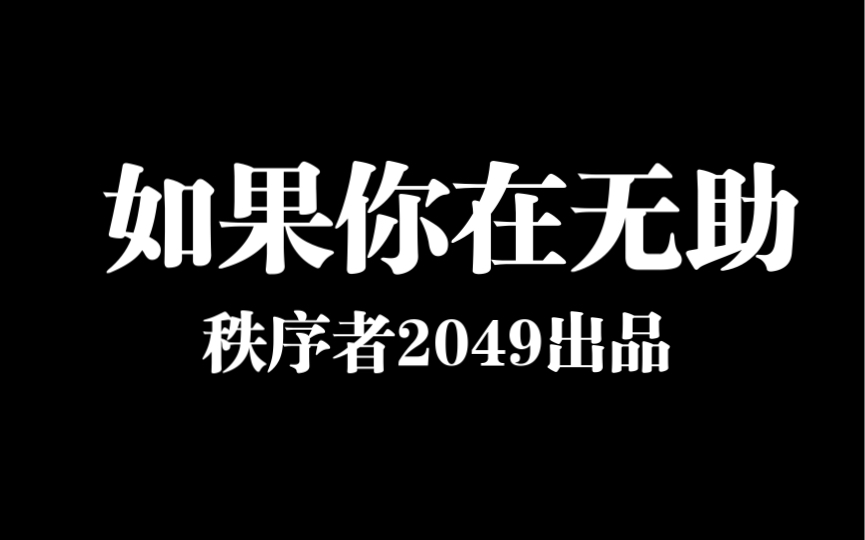 如果你在无助

秩序者2049出品